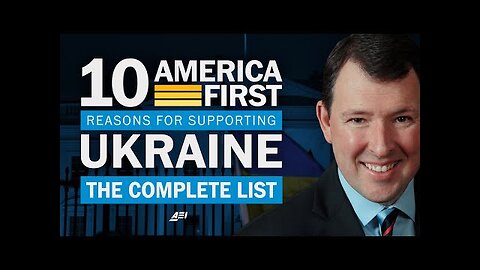 10 AMERICA FIRST
REASONS FOR SUPPORTING
UKRAINE
THE COMPLETE LIST
AEI